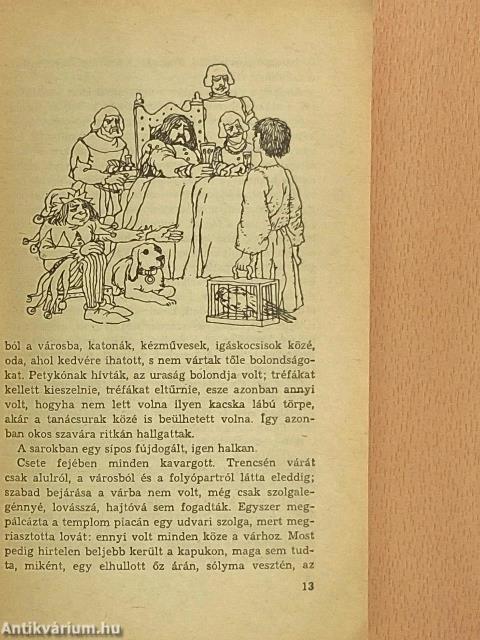 ból a városba, katonák, kézművesek, igáskocsisok közé, oda, ahol kedvére ihatott, s nem vártak tőle bolondságokat. Petykónak hívták, az uraság bolondja volt; tréfákat kellett kieszelnie, tréfákat eltűrnie, esze azonban annyi volt, hogyha nem lett volna ilyen kacska lábú törpe, akár a tanácsurak közé is beülhetett volna. Így azonban okos szavára ritkán hallgattak.

A sarokban egy sípos fújdogált, igen halkan.

Csete fejében minden kavargott. Trencsén várát csak alulról, a városból és a folyópartról látta eleddig; szabad bejárása a várba nem volt, még csak szolgalegénnyé, lovásszá, hajtóvá sem fogadták. Egyszer megpálcázta a templom piacán egy udvari szolga, mert megriasztotta lovát: ennyi volt minden köze a várhoz. Most pedig hirtelen beljebb került a kapukon, maga sem tudta, miként, egy elhullott őz árán, sólyma vesztén, az

13

Antikvárium.hu